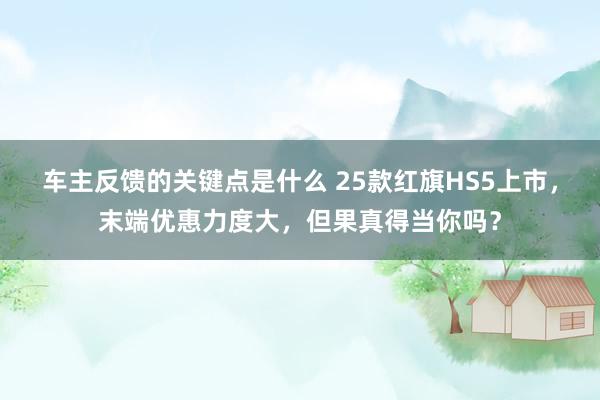 车主反馈的关键点是什么 25款红旗HS5上市，末端优惠力度大，但果真得当你吗？